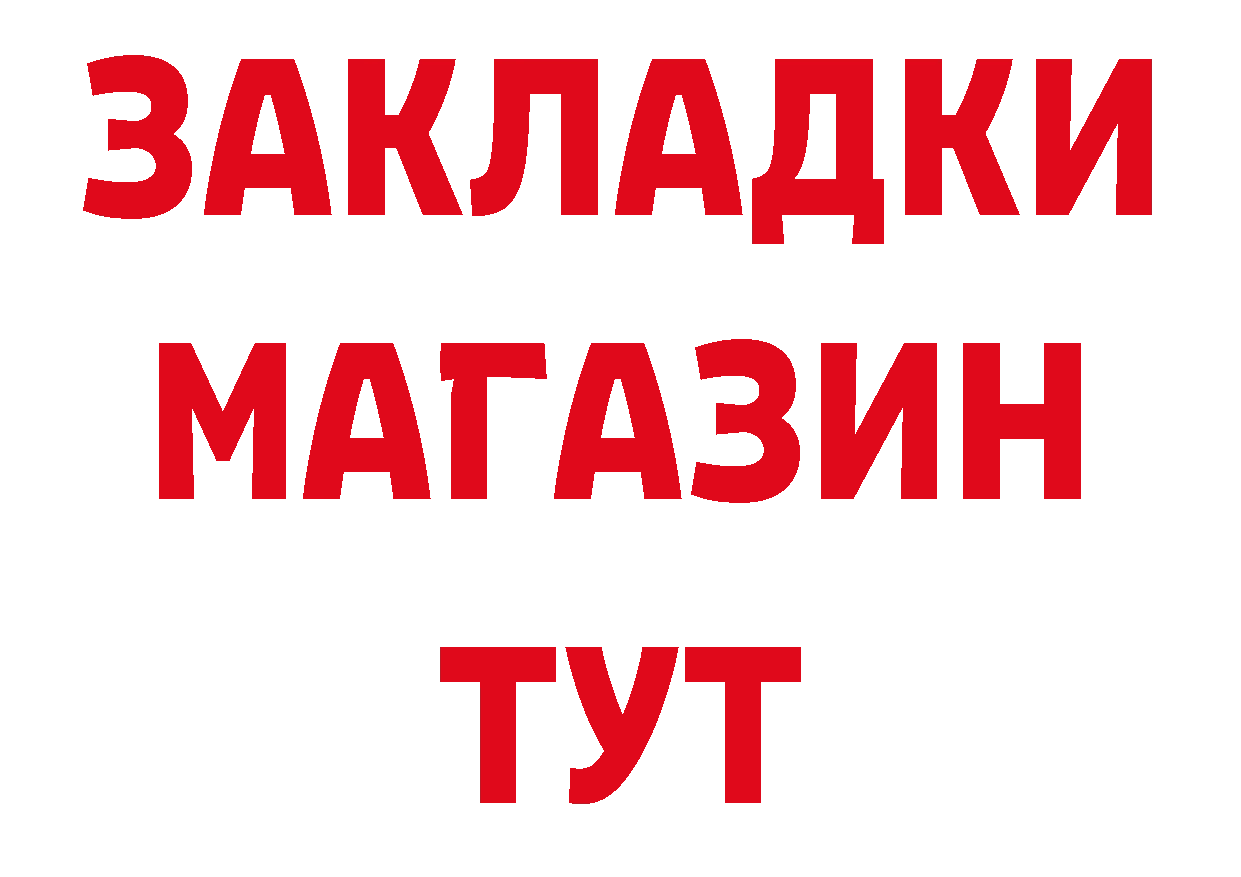 ЗАКЛАДКИ
МАГАЗИН
ТУТ